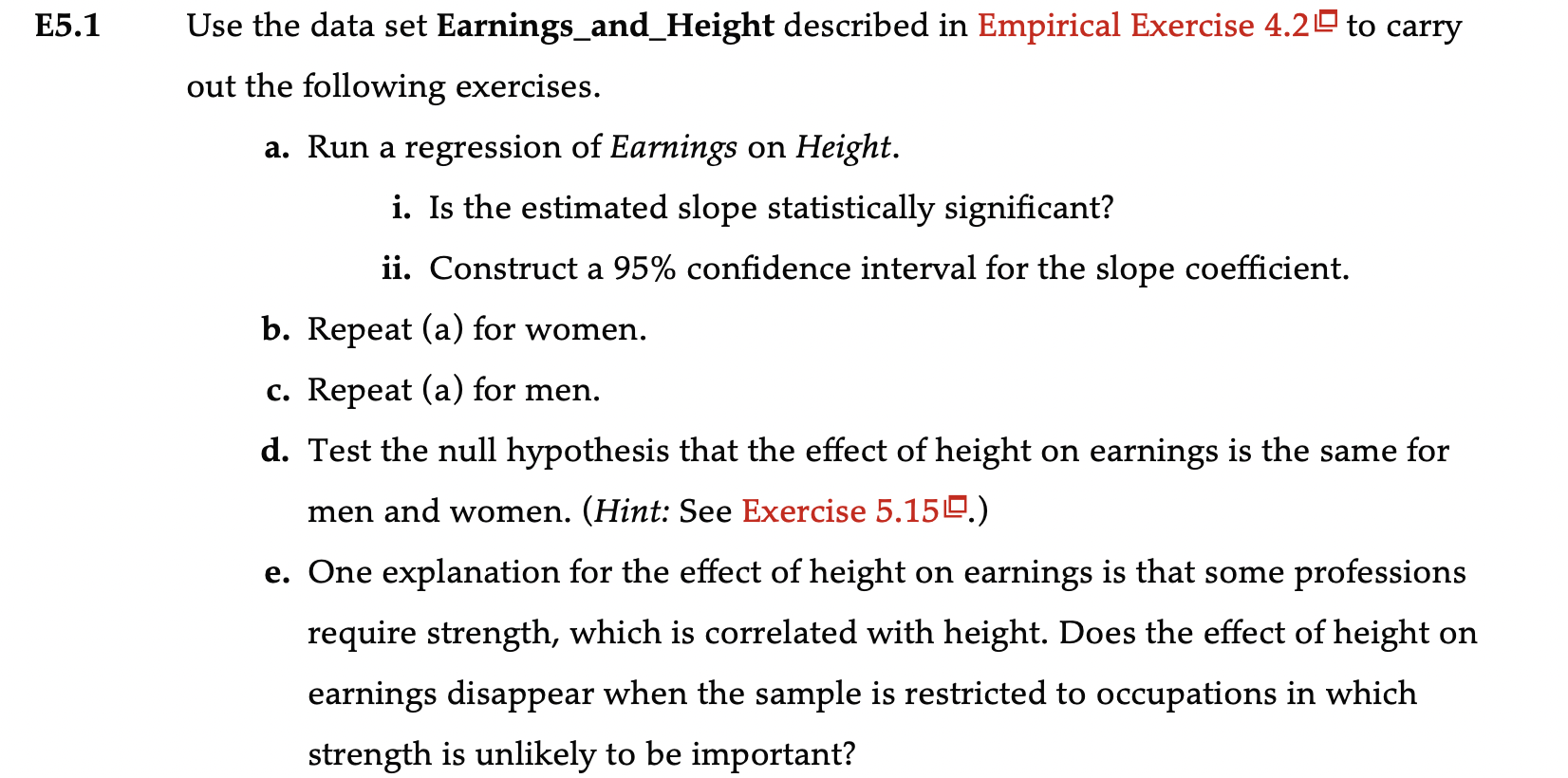 E5.1 Use the data set Earnings_and_Height described in Empirical Exercise 4.2 to carry out the following exercises.

a. Run a regression of Earnings on Height.

i. Is the estimated slope statistically significant?

ii. Construct a 95% confidence interval for the slope coefficient.

b. Repeat (a) for women.

c. Repeat (a) for men.

d. Test the null hypothesis that the effect of height on earnings is the same for men and women. (Hint: See Exercise 5.15.)

e. One explanation for the effect of height on earnings is that some professions require strength, which is correlated with height. Does the effect of height on earnings disappear when the sample is restricted to occupations in which strength is unlikely to be important?